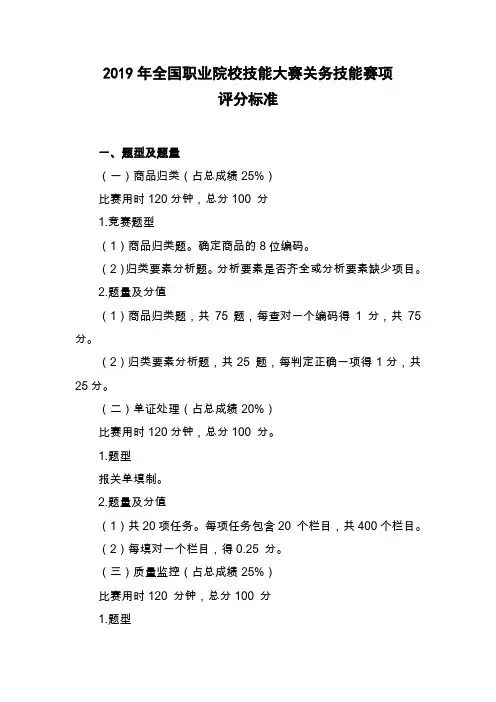 2019 年全国职业院校技能大赛关务技能赛项
评分标准

一、题型及题量

（一）商品归类（占总成绩 25%）

比赛用时 120 分钟，总分 100 分

1.竞赛题型

（1）商品归类题。确定商品的 8 位编码。

（2）归类要素分析题。分析要素是否齐全或分析要素缺少项目。

2.题量及分值

（1）商品归类题，共 75 题，每查对一个编码得 1 分，共 75 分。

（2）归类要素分析题，共 25 题，每判定正确一项得 1 分，共 25 分。

（二）单证处理（占总成绩 20%）

比赛用时 120 分钟，总分 100 分。

1.题型

报关单填制。

2.题量及分值

（1）共 20 项任务。每项任务包含 20 个栏目，共 400 个栏目。

（2）每填对一个栏目，得 0.25 分。

（三）质量监控（占总成绩 25%）

比赛用时 120 分钟，总分 100 分

1.题型